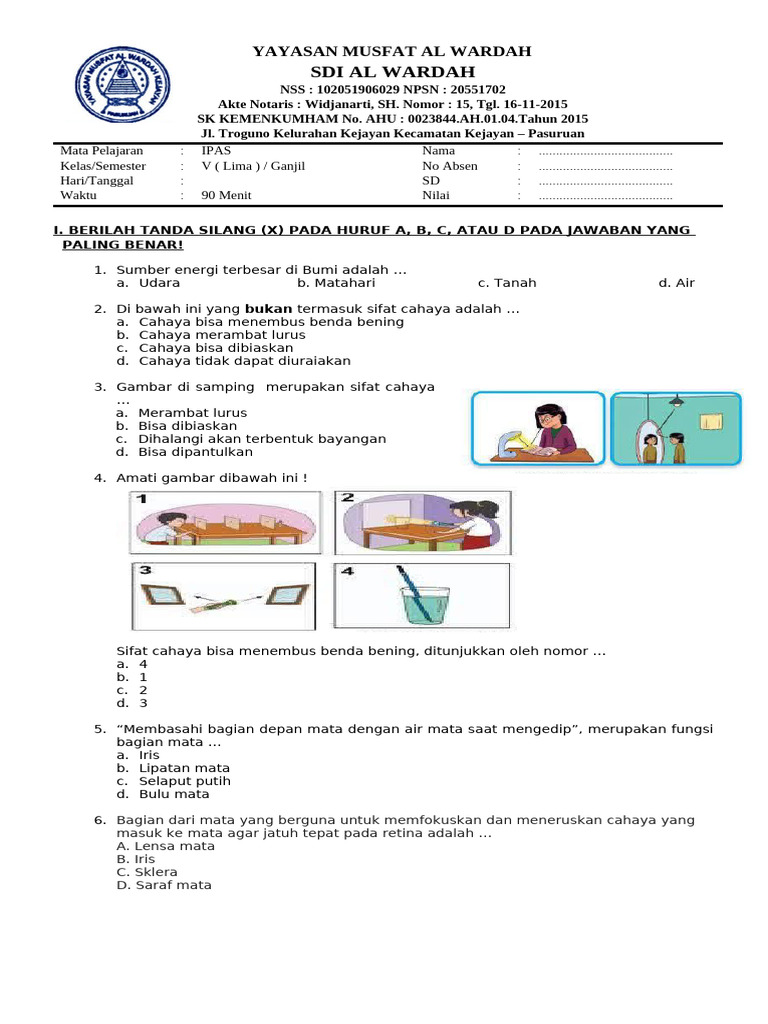 YAYASAN MUSFAT AL WARDAH
SDI AL WARDAH
NSS : 102051906029 NPSN : 20551702
Akte Notaris : Widjanarti, SH. Nomor : 15, Tgl. 16-11-2015
SK KEMENKUMHAM No. AHU : 0023844.AH.01.04.Tahun 2015
Jl. Troguno Kelurahan Kejayan Kecamatan Kejayan – Pasuruan

| Mata Pelajaran | : | IPAS | Nama | : | ...................................... |
|---|---|---|---|---|---|
| Kelas/Semester | : | V ( Lima ) / Ganjil | No Absen | : | ...................................... |
| Hari/Tanggal | : | | SD | : | ...................................... |
| Waktu | : | 90 Menit | Nilai | : | ...................................... |

I. BERILAH TANDA SILANG (X) PADA HURUF A, B, C, ATAU D PADA JAWABAN YANG PALING BENAR!

1. Sumber energi terbesar di Bumi adalah ...
a. Udara b. Matahari c. Tanah d. Air

2. Di bawah ini yang bukan termasuk sifat cahaya adalah ...
a. Cahaya bisa menembus benda bening
b. Cahaya merambat lurus
c. Cahaya bisa dibiaskan
d. Cahaya tidak dapat diuraiakan

3. Gambar di samping merupakan sifat cahaya ...
a. Merambat lurus
b. Bisa dibiaskan
c. Dihalangi akan terbentuk bayangan
d. Bisa dipantulkan

4. Amati gambar dibawah ini !
1
2
3
4
Sifat cahaya bisa menembus benda bening, ditunjukkan oleh nomor ...
a. 4
b. 1
c. 2
d. 3

5. “Membasahi bagian depan mata dengan air mata saat mengedip”, merupakan fungsi bagian mata ...
a. Iris
b. Lipatan mata
c. Selaput putih
d. Bulu mata

6. Bagian dari mata yang berguna untuk memfokuskan dan meneruskan cahaya yang masuk ke mata agar jatuh tepat pada retina adalah ...
A. Lensa mata
B. Iris
C. Sklera
D. Saraf mata